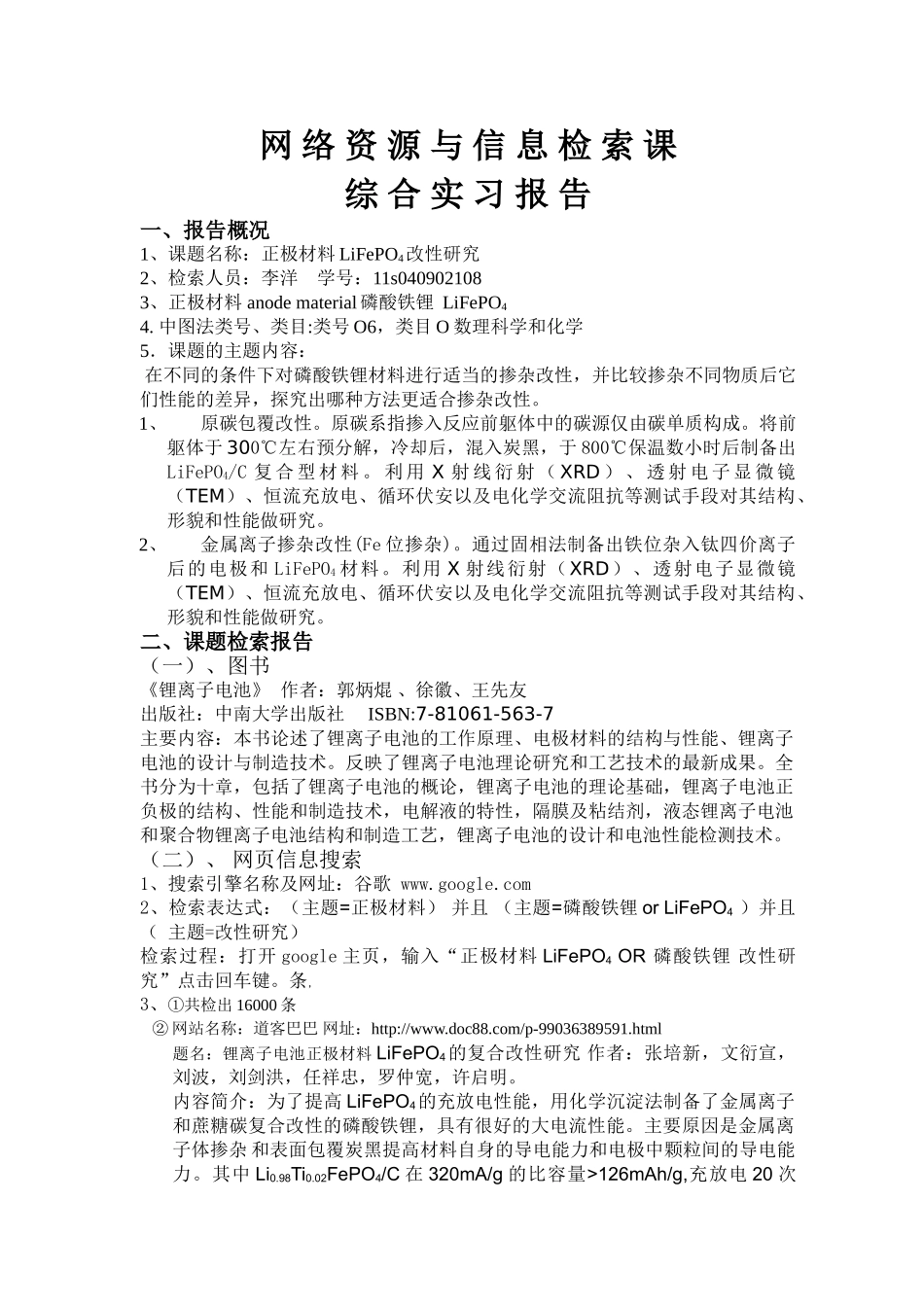 网络资源与信息检索课
综合实习报告

一、报告概况
1、课题名称：正极材料 $LiFePO_4$ 改性研究
2、检索人员：李洋　学号：11s040902108
3、正极材料 anode material 磷酸铁锂 $LiFePO_4$
4. 中图法类号、类目:类号 O6，类目 O 数理科学和化学
5．课题的主题内容：
在不同的条件下对磷酸铁锂材料进行适当的掺杂改性，并比较掺杂不同物质后它们性能的差异，探究出哪种方法更适合掺杂改性。
1、　原碳包覆改性。原碳系指掺入反应前躯体中的碳源仅由碳单质构成。将前躯体于 300℃左右预分解，冷却后，混入炭黑，于 800℃保温数小时后制备出 $LiFePO_4/C$ 复合型材料。利用 X 射线衍射（XRD）、透射电子显微镜（TEM）、恒流充放电、循环伏安以及电化学交流阻抗等测试手段对其结构、形貌和性能做研究。
2、　金属离子掺杂改性(Fe 位掺杂)。通过固相法制备出铁位杂入钛四价离子后的电极和 $LiFePO_4$ 材料。利用 X 射线衍射（XRD）、透射电子显微镜（TEM）、恒流充放电、循环伏安以及电化学交流阻抗等测试手段对其结构、形貌和性能做研究。

二、课题检索报告
（一）、图书
《锂离子电池》 作者：郭炳焜 、徐徽、王先友
出版社：中南大学出版社　ISBN:7-81061-563-7
主要内容：本书论述了锂离子电池的工作原理、电极材料的结构与性能、锂离子电池的设计与制造技术。反映了锂离子电池理论研究和工艺技术的最新成果。全书分为十章，包括了锂离子电池的概论，锂离子电池的理论基础，锂离子电池正负极的结构、性能和制造技术，电解液的特性，隔膜及粘结剂，液态锂离子电池和聚合物锂离子电池结构和制造工艺，锂离子电池的设计和电池性能检测技术。
（二）、 网页信息搜索
1、搜索引擎名称及网址：谷歌 www.google.com
2、检索表达式：（主题=正极材料） 并且 （主题=磷酸铁锂 or $LiFePO_4$ ）并且（ 主题=改性研究）
检索过程：打开 google 主页，输入“正极材料 $LiFePO_4$ OR 磷酸铁锂 改性研究”点击回车键。条.
3、①共检出 16000 条
② 网站名称：道客巴巴 网址：http://www.doc88.com/p-99036389591.html
题名：锂离子电池正极材料 $LiFePO_4$ 的复合改性研究 作者：张培新，文衍宣，刘波，刘剑洪，任祥忠，罗仲宽，许启明。
内容简介：为了提高 $LiFePO_4$ 的充放电性能，用化学沉淀法制备了金属离子和蔗糖碳复合改性的磷酸铁锂，具有很好的大电流性能。主要原因是金属离子体掺杂 和表面包覆炭黑提高材料自身的导电能力和电极中颗粒间的导电能力。其中 $Li_{0.98}Ti_{0.02}FePO_4/C$ 在 320mA/g 的比容量>126mAh/g,充放电 20 次